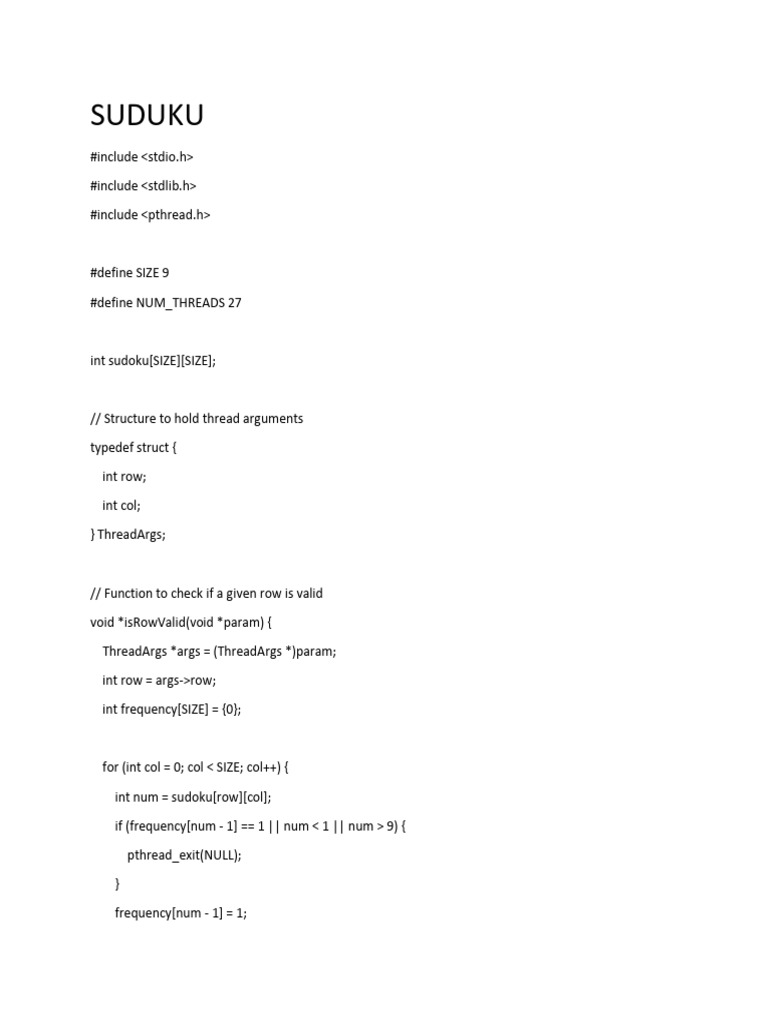 SUDUKU

#include <stdio.h>

#include <stdlib.h>

#include <pthread.h>

#define SIZE 9

#define NUM_THREADS 27

int sudoku[SIZE][SIZE];

// Structure to hold thread arguments

typedef struct {

int row;

int col;

} ThreadArgs;

// Function to check if a given row is valid

void *isRowValid(void *param) {

ThreadArgs *args = (ThreadArgs *)param;

int row = args->row;

int frequency[SIZE] = {0};

for (int col = 0; col < SIZE; col++) {

int num = sudoku[row][col];

if (frequency[num - 1] == 1 || num < 1 || num > 9) {

pthread_exit(NULL);

}

frequency[num - 1] = 1;